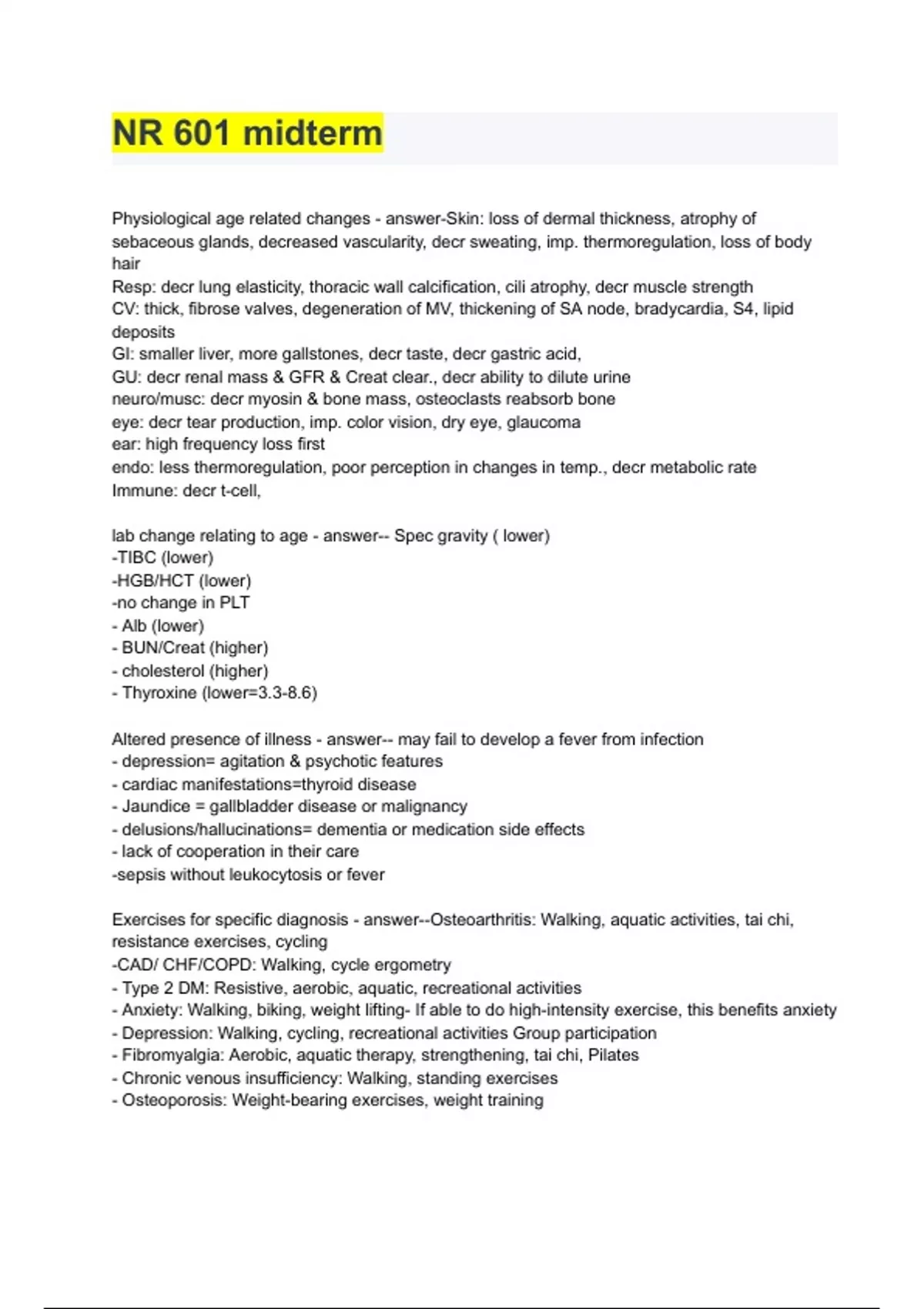 NR 601 midterm

Physiological age related changes - answer-Skin: loss of dermal thickness, atrophy of sebaceous glands, decreased vascularity, decr sweating, imp. thermoregulation, loss of body hair
Resp: decr lung elasticity, thoracic wall calcification, cili atrophy, decr muscle strength
CV: thick, fibrose valves, degeneration of MV, thickening of SA node, bradycardia, S4, lipid deposits
GI: smaller liver, more gallstones, decr taste, decr gastric acid,
GU: decr renal mass & GFR & Creat clear., decr ability to dilute urine
neuro/musc: decr myosin & bone mass, osteoclasts reabsorb bone
eye: decr tear production, imp. color vision, dry eye, glaucoma
ear: high frequency loss first
endo: less thermoregulation, poor perception in changes in temp., decr metabolic rate
Immune: decr t-cell,

lab change relating to age - answer-- Spec gravity ( lower)
-TIBC (lower)
-HGB/HCT (lower)
-no change in PLT
- Alb (lower)
- BUN/Creat (higher)
- cholesterol (higher)
- Thyroxine (lower=3.3-8.6)

Altered presence of illness - answer-- may fail to develop a fever from infection
- depression= agitation & psychotic features
- cardiac manifestations=thyroid disease
- Jaundice = gallbladder disease or malignancy
- delusions/hallucinations= dementia or medication side effects
- lack of cooperation in their care
-sepsis without leukocytosis or fever

Exercises for specific diagnosis - answer--Osteoarthritis: Walking, aquatic activities, tai chi, resistance exercises, cycling
-CAD/ CHF/COPD: Walking, cycle ergometry
- Type 2 DM: Resistive, aerobic, aquatic, recreational activities
- Anxiety: Walking, biking, weight lifting- If able to do high-intensity exercise, this benefits anxiety
- Depression: Walking, cycling, recreational activities Group participation
- Fibromyalgia: Aerobic, aquatic therapy, strengthening, tai chi, Pilates
- Chronic venous insufficiency: Walking, standing exercises
- Osteoporosis: Weight-bearing exercises, weight training